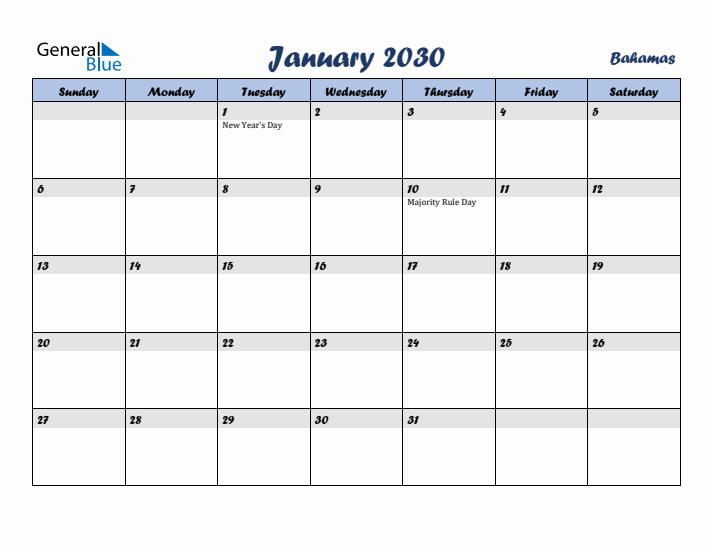 General Blue

January 2030

Bahamas

| Sunday | Monday | Tuesday | Wednesday | Thursday | Friday | Saturday |
|---|---|---|---|---|---|---|
| | | 1 New Year's Day | 2 | 3 | 4 | 5 |
| 6 | 7 | 8 | 9 | 10 Majority Rule Day | 11 | 12 |
| 13 | 14 | 15 | 16 | 17 | 18 | 19 |
| 20 | 21 | 22 | 23 | 24 | 25 | 26 |
| 27 | 28 | 29 | 30 | 31 | | |